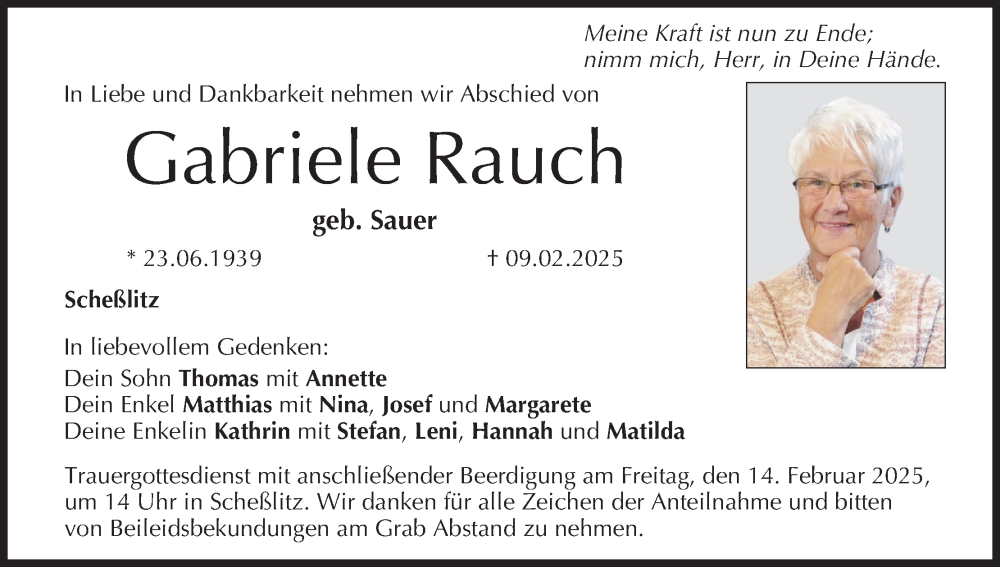 Meine Kraft ist nun zu Ende;
nimm mich, Herr, in Deine Hände.

In Liebe und Dankbarkeit nehmen wir Abschied von

Gabriele Rauch

geb. Sauer

* 23.06.1939 † 09.02.2025

Scheßlitz

In liebevollem Gedenken:
Dein Sohn Thomas mit Annette
Dein Enkel Matthias mit Nina, Josef und Margarete
Deine Enkelin Kathrin mit Stefan, Leni, Hannah und Matilda

Trauergottesdienst mit anschließender Beerdigung am Freitag, den 14. Februar 2025, um 14 Uhr in Scheßlitz. Wir danken für alle Zeichen der Anteilnahme und bitten von Beileidsbekundungen am Grab Abstand zu nehmen.